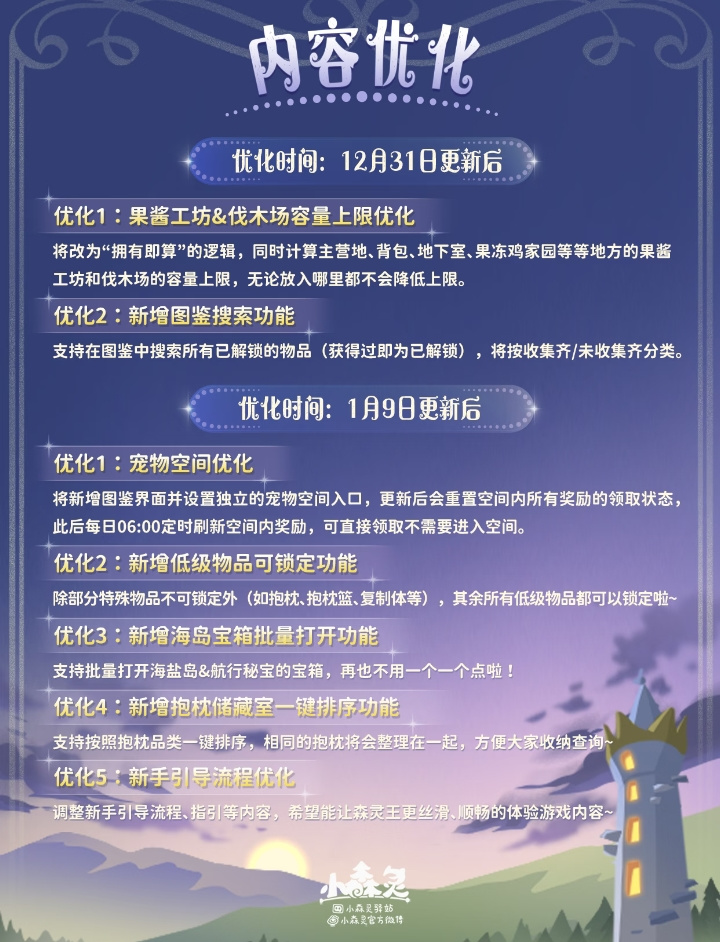 内容优化

优化时间：12月31日更新后

优化1：果酱工坊&伐木场容量上限优化

将改为“拥有即算”的逻辑，同时计算主营地、背包、地下室、果冻鸡家园等等地方的果酱工坊和伐木场的容量上限，无论放入哪里都不会降低上限。

优化2：新增图鉴搜索功能

支持在图鉴中搜索所有已解锁的物品（获得过即为已解锁），将按收集齐/未收集齐分类。

优化时间：1月9日更新后

优化1：宠物空间优化

将新增图鉴界面并设置独立的宠物空间入口，更新后会重置空间内所有奖励的领取状态，此后每日06:00定时刷新空间内奖励，可直接领取不需要进入空间。

优化2：新增低级物品可锁定功能

除部分特殊物品不可锁定外（如抱枕、抱枕篮、复制体等），其余所有低级物品都可以锁定啦~

优化3：新增海岛宝箱批量打开功能

支持批量打开海盐岛&航行秘宝的宝箱，再也不用一个一个点啦！

优化4：新增抱枕储藏室一键排序功能

支持按照抱枕品类一键排序，相同的抱枕将会整理在一起，方便大家收纳查询~

优化5：新手引导流程优化

调整新手引导流程、指引等内容，希望能让森灵王更丝滑、顺畅的体验游戏内容~

小森灵
小森灵驿站
小森灵官方微博